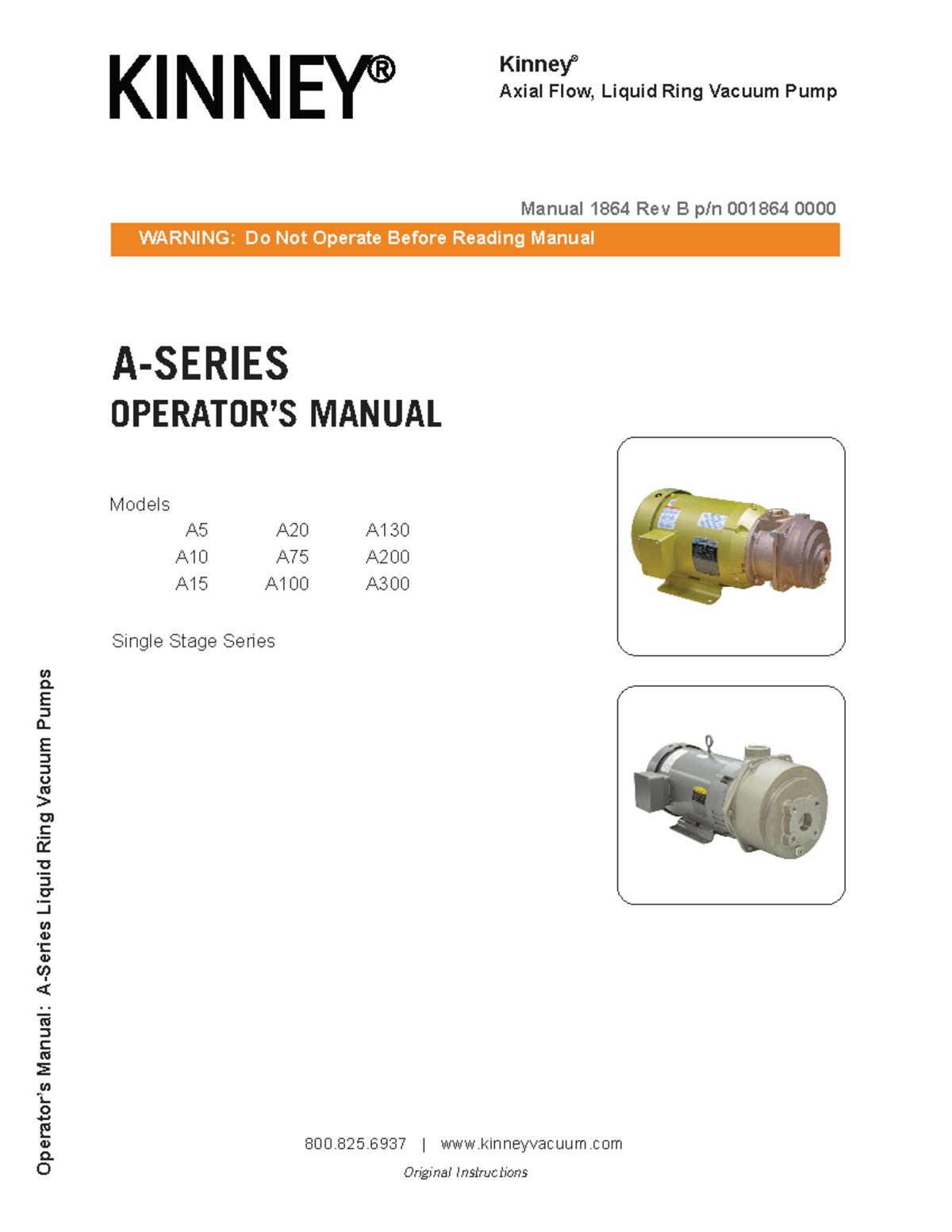 KINNEY®

Kinney®
Axial Flow, Liquid Ring Vacuum Pump

Manual 1864 Rev B p/n 001864 0000

WARNING: Do Not Operate Before Reading Manual

A-SERIES
OPERATOR'S MANUAL

Models

| A5 | A20 | A130 |
|---|---|---|
| A10 | A75 | A200 |
| A15 | A100 | A300 |

Single Stage Series

Operator's Manual: A-Series Liquid Ring Vacuum Pumps

800.825.6937 | www.kinneyvacuum.com

Original Instructions